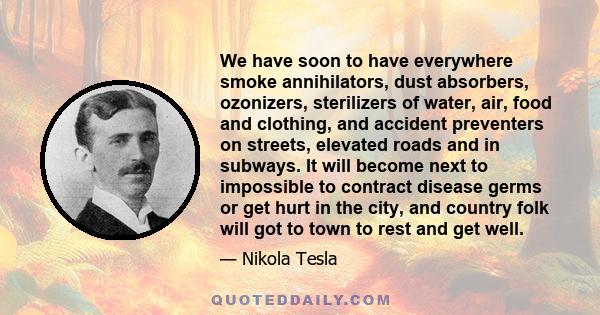 We have soon to have everywhere smoke annihilators, dust absorbers, ozonizers, sterilizers of water, air, food and clothing, and accident preventers on streets, elevated roads and in subways. It will become next to impossible to contract disease germs or get hurt in the city, and country folk will got to town to rest and get well.

— Nikola Tesla

QUOTEDDAILY.COM